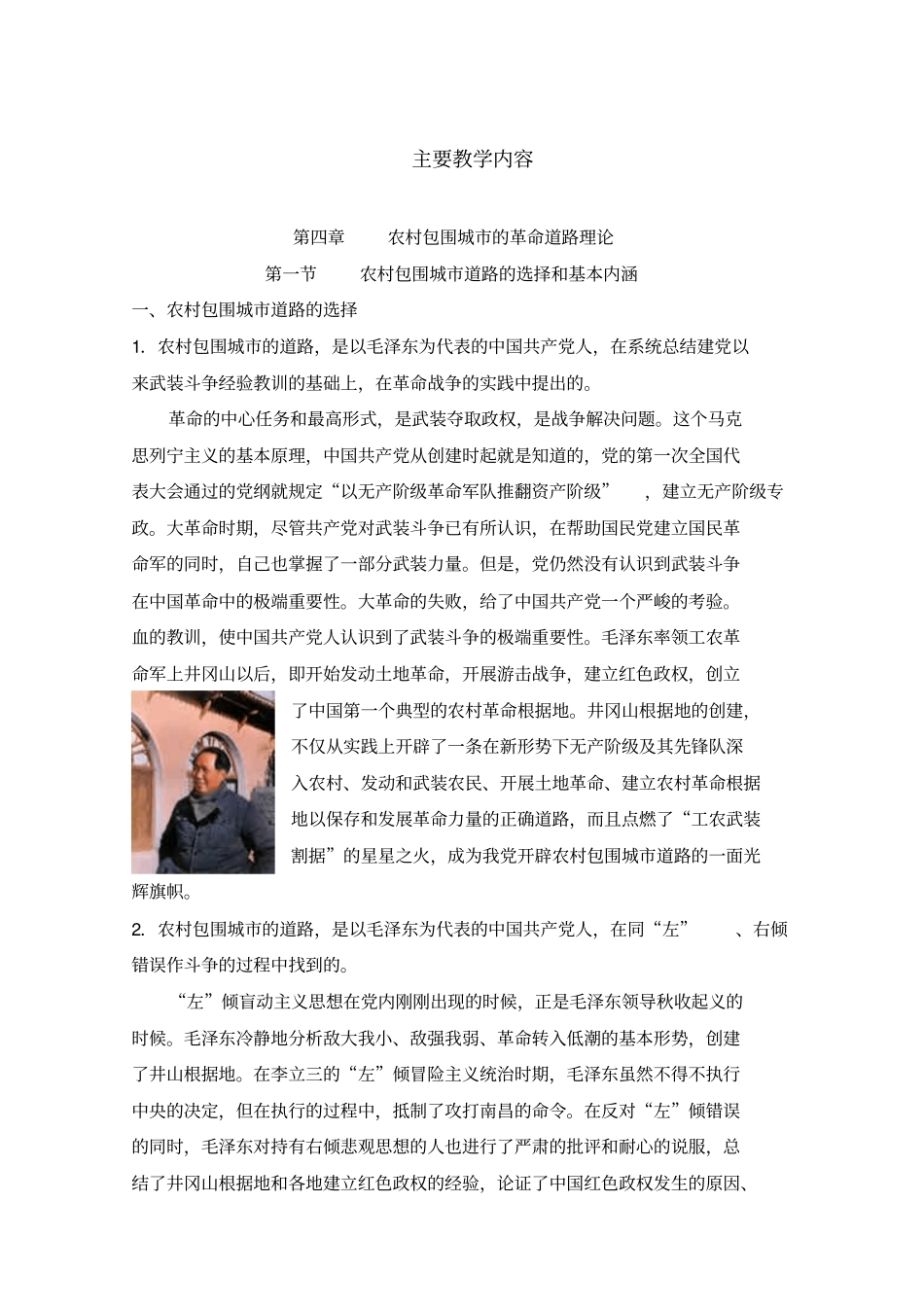 主要教学内容

第四章　农村包围城市的革命道路理论

第一节　农村包围城市道路的选择和基本内涵

一、农村包围城市道路的选择

1. 农村包围城市的道路，是以毛泽东为代表的中国共产党人，在系统总结建党以来武装斗争经验教训的基础上，在革命战争的实践中提出的。

革命的中心任务和最高形式，是武装夺取政权，是战争解决问题。这个马克思列宁主义的基本原理，中国共产党从创建时起就是知道的，党的第一次全国代表大会通过的党纲就规定“以无产阶级革命军队推翻资产阶级”，建立无产阶级专政。大革命时期，尽管共产党对武装斗争已有所认识，在帮助国民党建立国民革命军的同时，自己也掌握了一部分武装力量。但是，党仍然没有认识到武装斗争在中国革命中的极端重要性。大革命的失败，给了中国共产党一个严峻的考验。血的教训，使中国共产党人认识到了武装斗争的极端重要性。毛泽东率领工农革命军上井冈山以后，即开始发动土地革命，开展游击战争，建立红色政权，创立了中国第一个典型的农村革命根据地。井冈山根据地的创建，不仅从实践上开辟了一条在新形势下无产阶级及其先锋队深入农村、发动和武装农民、开展土地革命、建立农村革命根据地以保存和发展革命力量的正确道路，而且点燃了“工农武装割据”的星星之火，成为我党开辟农村包围城市道路的一面光辉旗帜。

2. 农村包围城市的道路，是以毛泽东为代表的中国共产党人，在同“左”、右倾错误作斗争的过程中找到的。

“左”倾盲动主义思想在党内刚刚出现的时候，正是毛泽东领导秋收起义的时候。毛泽东冷静地分析敌大我小、敌强我弱、革命转入低潮的基本形势，创建了井山根据地。在李立三的“左”倾冒险主义统治时期，毛泽东虽然不得不执行中央的决定，但在执行的过程中，抵制了攻打南昌的命令。在反对“左”倾错误的同时，毛泽东对持有右倾悲观思想的人也进行了严肃的批评和耐心的说服，总结了井冈山根据地和各地建立红色政权的经验，论证了中国红色政权发生的原因、